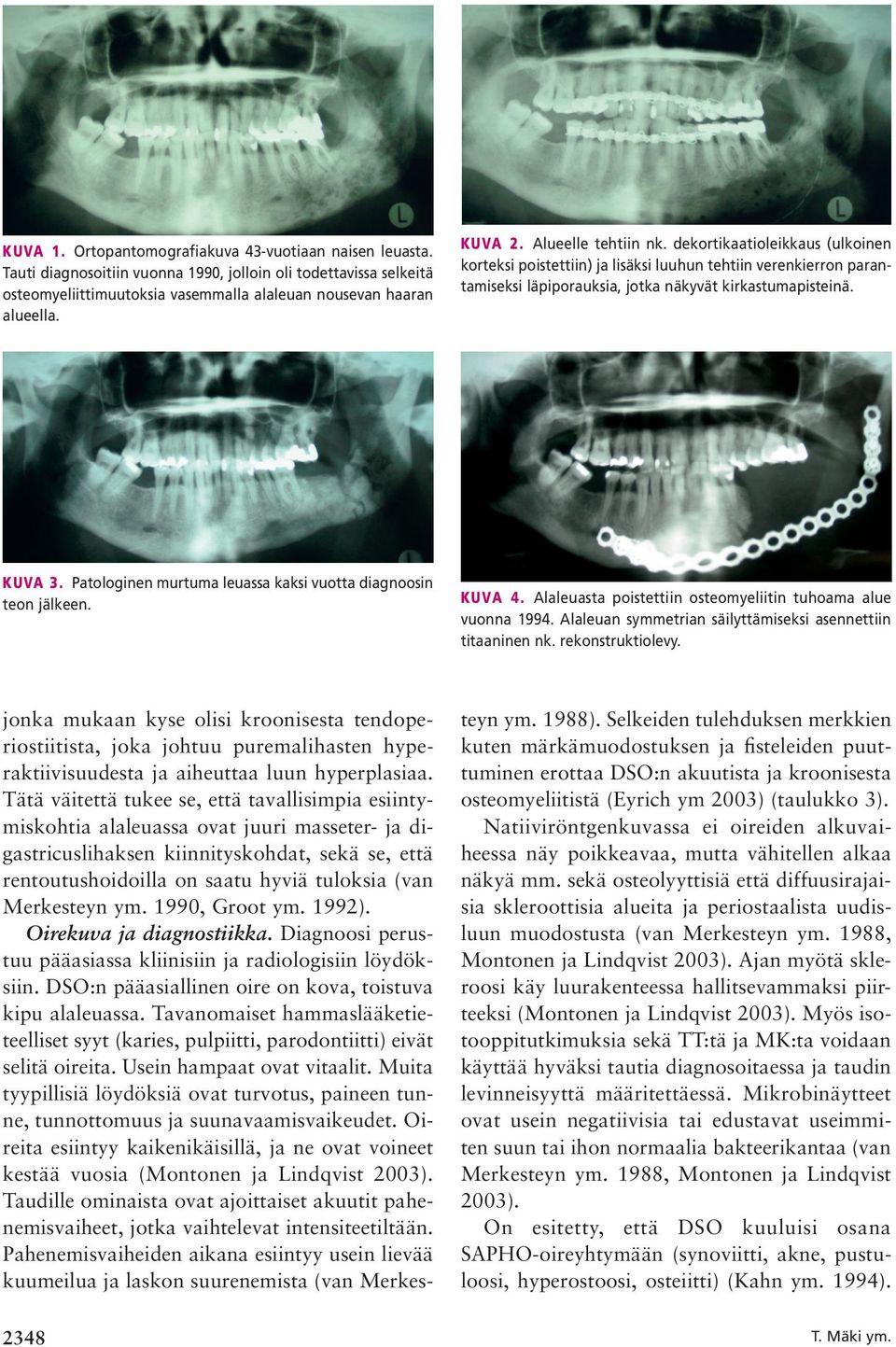 L

KUVA 1. Ortopantomografiakuva 43-vuotiaan naisen leuasta. Tauti diagnosoitiin vuonna 1990, jolloin oli todettavissa selkeitä osteomyeliittimuutoksia vasemmalla alaleuan nousevan haaran alueella.

L

KUVA 2. Alueelle tehtiin nk. dekortikaatioleikkaus (ulkoinen korteksi poistettiin) ja lisäksi luuhun tehtiin verenkierron parantamiseksi läpiporauksia, jotka näkyvät kirkastumapisteinä.

KUVA 3. Patologinen murtuma leuassa kaksi vuotta diagnoosin teon jälkeen.

KUVA 4. Alaleuasta poistettiin osteomyeliitin tuhoama alue vuonna 1994. Alaleuan symmetrian säilyttämiseksi asennettiin titaaninen nk. rekonstruktiolevy.

jonka mukaan kyse olisi kroonisesta tendoperiostiitista, joka johtuu puremalihasten hyperaktiivisuudesta ja aiheuttaa luun hyperplasiaa. Tätä väitettä tukee se, että tavallisimpia esiintymiskohtia alaleuassa ovat juuri masseter- ja digastricuslihaksen kiinnityskohdat, sekä se, että rentoutushoidoilla on saatu hyviä tuloksia (van Merkesteyn ym. 1990, Groot ym. 1992).

Oirekuva ja diagnostiikka. Diagnoosi perustuu pääasiassa kliinisiin ja radiologisiin löydöksiin. DSO:n pääasiallinen oire on kova, toistuva kipu alaleuassa. Tavanomaiset hammaslääketieteelliset syyt (karies, pulpiitti, parodontiitti) eivät selitä oireita. Usein hampaat ovat vitaalit. Muita tyypillisiä löydöksiä ovat turvotus, paineen tunne, tunnottomuus ja suunavaamisvaikeudet. Oireita esiintyy kaikenikäisillä, ja ne ovat voineet kestää vuosia (Montonen ja Lindqvist 2003). Taudille ominaista ovat ajoittaiset akuutit pahenemisvaiheet, jotka vaihtelevat intensiteetiltään. Pahenemisvaiheiden aikana esiintyy usein lievää kuumeilua ja laskon suurenemista (van Merkesteyn ym. 1988). Selkeiden tulehduksen merkkien kuten märkämuodostuksen ja fisteleiden puuttuminen erottaa DSO:n akuutista ja kroonisesta osteomyeliitistä (Eyrich ym 2003) (taulukko 3).

Natiiviröntgenkuvassa ei oireiden alkuvaiheessa näy poikkeavaa, mutta vähitellen alkaa näkyä mm. sekä osteolyyttisiä että diffuusirajaisia skleroottisia alueita ja periostaalista uudisluun muodostusta (van Merkesteyn ym. 1988, Montonen ja Lindqvist 2003). Ajan myötä skleroosi käy luurakenteessa hallitsevammaksi piirteeksi (Montonen ja Lindqvist 2003). Myös isotooppitutkimuksia sekä TT:tä ja MK:ta voidaan käyttää hyväksi tautia diagnosoitaessa ja taudin levinneisyyttä määritettäessä. Mikrobinäytteet ovat usein negatiivisia tai edustavat useimmiten suun tai ihon normaalia bakteerikantaa (van Merkesteyn ym. 1988, Montonen ja Lindqvist 2003).

On esitetty, että DSO kuuluisi osana SAPHO-oireyhtymään (synoviitti, akne, pustuloosi, hyperostoosi, osteiitti) (Kahn ym. 1994).

2348

T. Mäki ym.